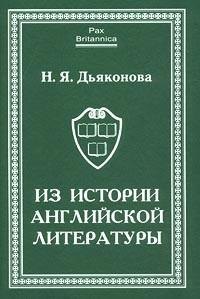 Pax
Britannica

Н. Я. Дьяконова

ИЗ ИСТОРИИ
АНГЛИЙСКОЙ
ЛИТЕРАТУРЫ